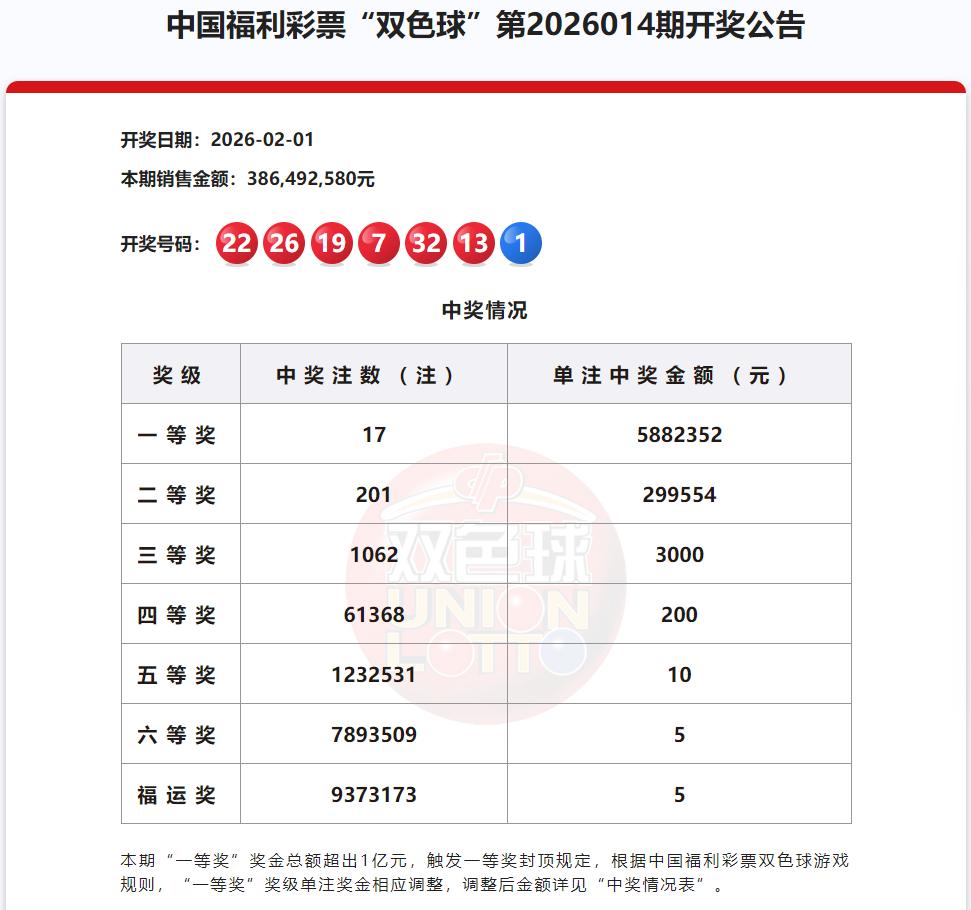 中国福利彩票“双色球”第2026014期开奖公告

开奖日期：2026-02-01

本期销售金额：386,492,580元

开奖号码：22 26 19 7 32 13 1

中奖情况

| 奖级 | 中奖注数（注） | 单注中奖金额（元） |
|---|---|---|
| 一等奖 | 17 | 5882352 |
| 二等奖 | 201 | 299554 |
| 三等奖 | 1062 | 3000 |
| 四等奖 | 61368 | 200 |
| 五等奖 | 1232531 | 10 |
| 六等奖 | 7893509 | 5 |
| 福运奖 | 9373173 | 5 |

双色球 UNION LOTTO

本期“一等奖”奖金总额超出1亿元，触发一等奖封顶规定，根据中国福利彩票双色球游戏规则，“一等奖”奖级单注奖金相应调整，调整后金额详见“中奖情况表”。